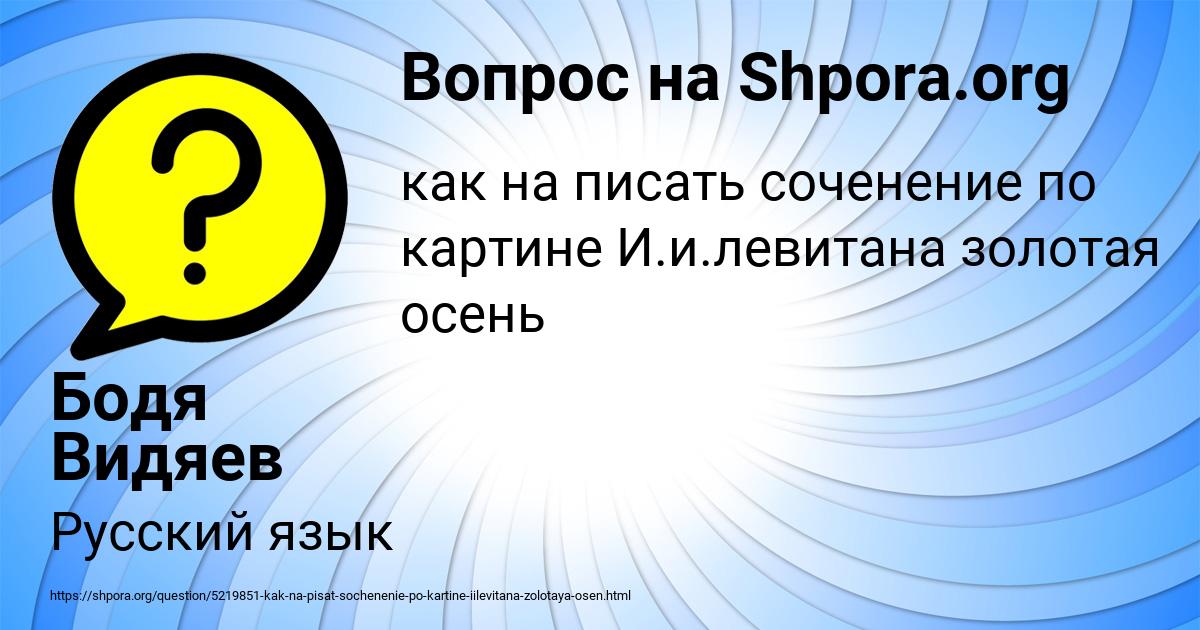 Вопрос на Shpora.org

как на писать соченение по картине И.и.левитана золотая осень

Бодя Видяев

Русский язык

https://shpora.org/question/5219851-kak-na-pisat-sochenenie-po-kartine-iilevitana-zolotaya-osen.html